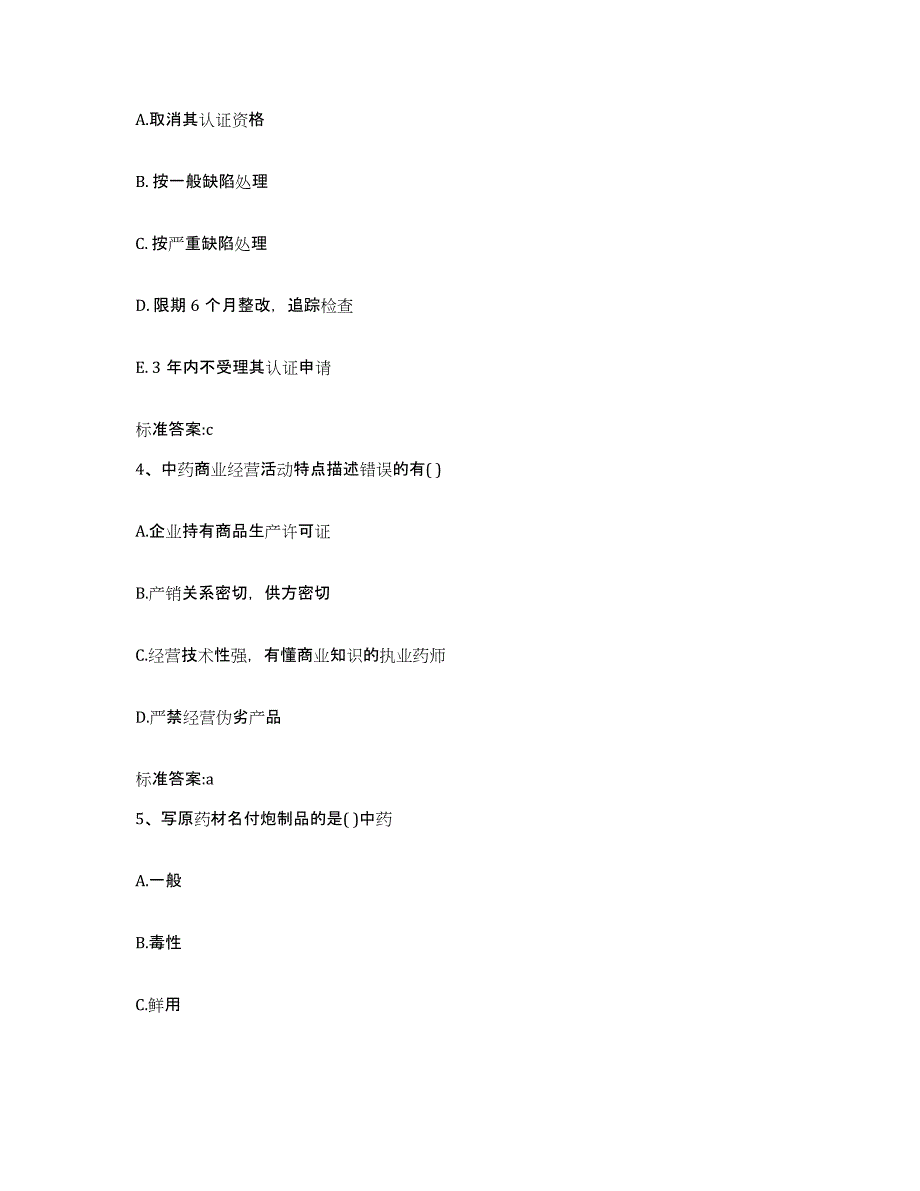 A.取消其认证资格

B. 按一般缺陷处理

C. 按严重缺陷处理

D. 限期 6 个月整改，追踪检查

E. 3 年内不受理其认证申请

标准答案:c

4、中药商业经营活动特点描述错误的有( )

A.企业持有商品生产许可证

B.产销关系密切，供方密切

C.经营技术性强，有懂商业知识的执业药师

D.严禁经营伪劣产品

标准答案:a

5、写原药材名付炮制品的是( )中药

A.一般

B.毒性

C.鲜用